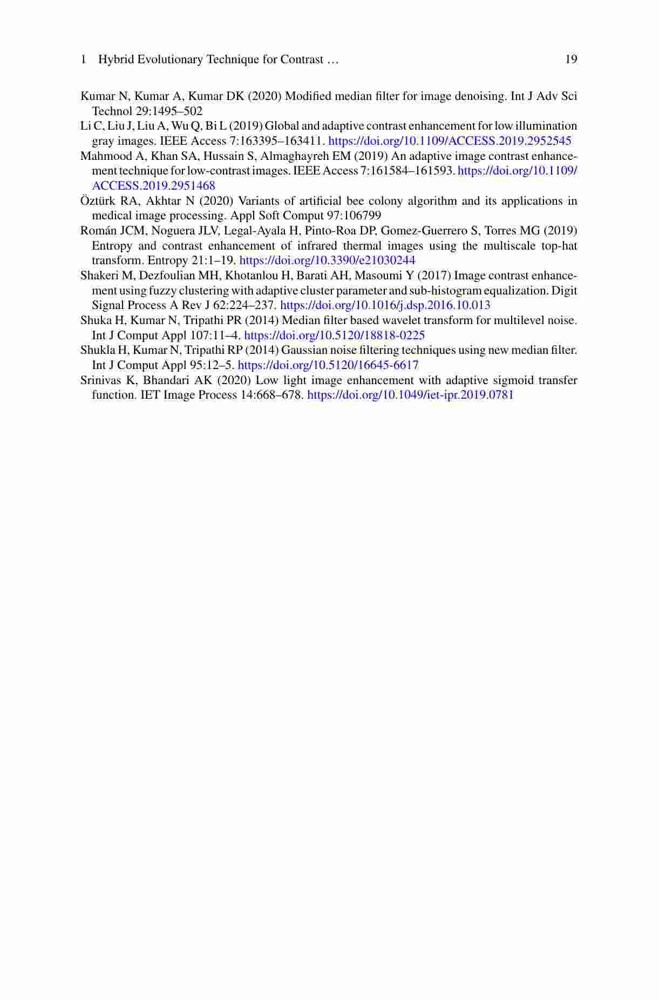 1 Hybrid Evolutionary Technique for Contrast … 19

Kumar N, Kumar A, Kumar DK (2020) Modified median filter for image denoising. Int J Adv Sci Technol 29:1495–502

Li C, Liu J, Liu A, Wu Q, Bi L (2019) Global and adaptive contrast enhancement for low illumination gray images. IEEE Access 7:163395–163411. https://doi.org/10.1109/ACCESS.2019.2952545

Mahmood A, Khan SA, Hussain S, Almaghayreh EM (2019) An adaptive image contrast enhancement technique for low-contrast images. IEEE Access 7:161584–161593. https://doi.org/10.1109/ACCESS.2019.2951468

Öztürk RA, Akhtar N (2020) Variants of artificial bee colony algorithm and its applications in medical image processing. Appl Soft Comput 97:106799

Román JCM, Noguera JLV, Legal-Ayala H, Pinto-Roa DP, Gomez-Guerrero S, Torres MG (2019) Entropy and contrast enhancement of infrared thermal images using the multiscale top-hat transform. Entropy 21:1–19. https://doi.org/10.3390/e21030244

Shakeri M, Dezfoulian MH, Khotanlou H, Barati AH, Masoumi Y (2017) Image contrast enhancement using fuzzy clustering with adaptive cluster parameter and sub-histogram equalization. Digit Signal Process A Rev J 62:224–237. https://doi.org/10.1016/j.dsp.2016.10.013

Shuka H, Kumar N, Tripathi PR (2014) Median filter based wavelet transform for multilevel noise. Int J Comput Appl 107:11–4. https://doi.org/10.5120/18818-0225

Shukla H, Kumar N, Tripathi RP (2014) Gaussian noise filtering techniques using new median filter. Int J Comput Appl 95:12–5. https://doi.org/10.5120/16645-6617

Srinivas K, Bhandari AK (2020) Low light image enhancement with adaptive sigmoid transfer function. IET Image Process 14:668–678. https://doi.org/10.1049/iet-ipr.2019.0781